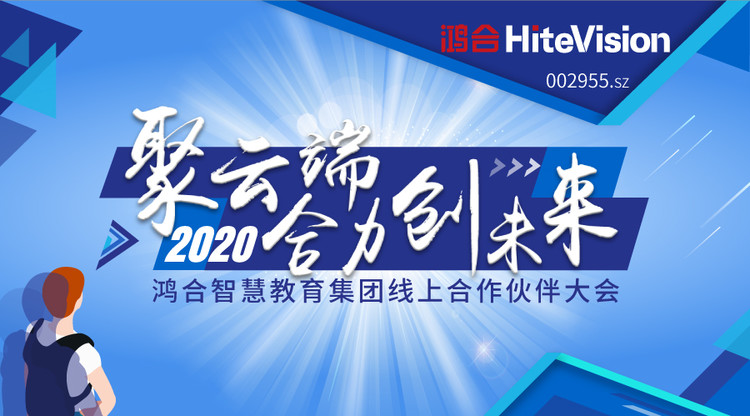 鸿合 HiteVision
002955.sz

聚云端
2020 合力创未来
鸿合智慧教育集团线上合作伙伴大会